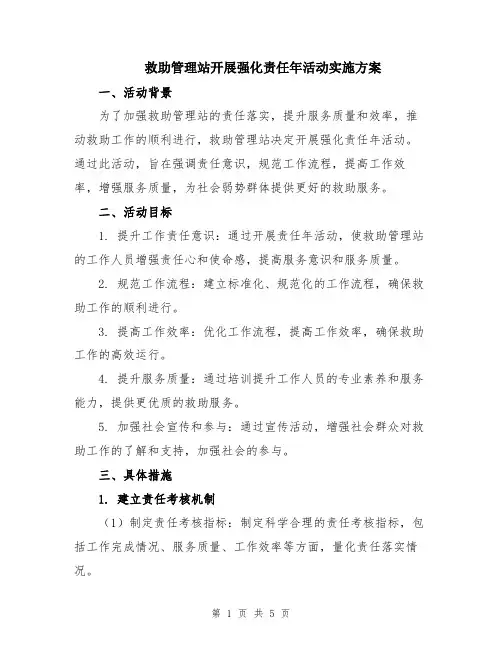 救助管理站开展强化责任年活动实施方案

一、活动背景

为了加强救助管理站的责任落实，提升服务质量和效率，推动救助工作的顺利进行，救助管理站决定开展强化责任年活动。通过此活动，旨在强调责任意识，规范工作流程，提高工作效率，增强服务质量，为社会弱势群体提供更好的救助服务。

二、活动目标

1. 提升工作责任意识：通过开展责任年活动，使救助管理站的工作人员增强责任心和使命感，提高服务意识和服务质量。

2. 规范工作流程：建立标准化、规范化的工作流程，确保救助工作的顺利进行。

3. 提高工作效率：优化工作流程，提高工作效率，确保救助工作的高效运行。

4. 提升服务质量：通过培训提升工作人员的专业素养和服务能力，提供更优质的救助服务。

5. 加强社会宣传和参与：通过宣传活动，增强社会群众对救助工作的了解和支持，加强社会的参与。

三、具体措施

1. 建立责任考核机制

（1）制定责任考核指标：制定科学合理的责任考核指标，包括工作完成情况、服务质量、工作效率等方面，量化责任落实情况。

第 1 页 共 5 页